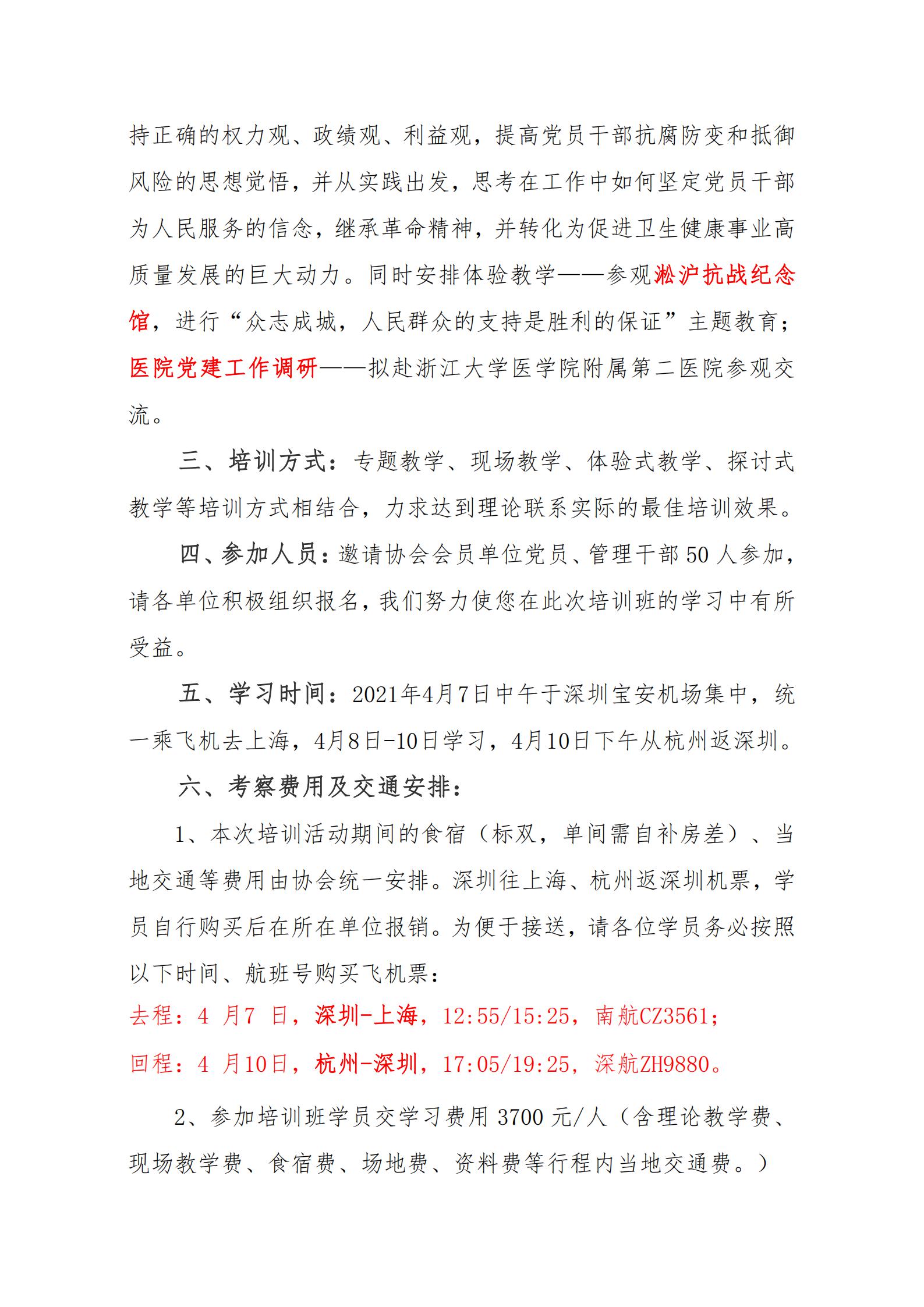 持正确的权力观、政绩观、利益观，提高党员干部抗腐防变和抵御风险的思想觉悟，并从实践出发，思考在工作中如何坚定党员干部为人民服务的信念，继承革命精神，并转化为促进卫生健康事业高质量发展的巨大动力。同时安排体验教学——参观淞沪抗战纪念馆，进行“众志成城，人民群众的支持是胜利的保证”主题教育；医院党建工作调研——拟赴浙江大学医学院附属第二医院参观交流。

三、培训方式：专题教学、现场教学、体验式教学、探讨式教学等培训方式相结合，力求达到理论联系实际的最佳培训效果。

四、参加人员：邀请协会会员单位党员、管理干部 50 人参加，请各单位积极组织报名，我们努力使您在此次培训班的学习中有所受益。

五、学习时间：2021年4月7日中午于深圳宝安机场集中，统一乘飞机去上海，4月8日-10日学习，4月10日下午从杭州返深圳。

六、考察费用及交通安排：

1、本次培训活动期间的食宿（标双，单间需自补房差）、当地交通等费用由协会统一安排。深圳往上海、杭州返深圳机票，学员自行购买后在所在单位报销。为便于接送，请各位学员务必按照以下时间、航班号购买飞机票：

去程：4 月7 日，深圳-上海，12:55/15:25，南航CZ3561；

回程：4 月10日，杭州-深圳，17:05/19:25，深航ZH9880。

2、参加培训班学员交学习费用 3700 元/人（含理论教学费、现场教学费、食宿费、场地费、资料费等行程内当地交通费。）